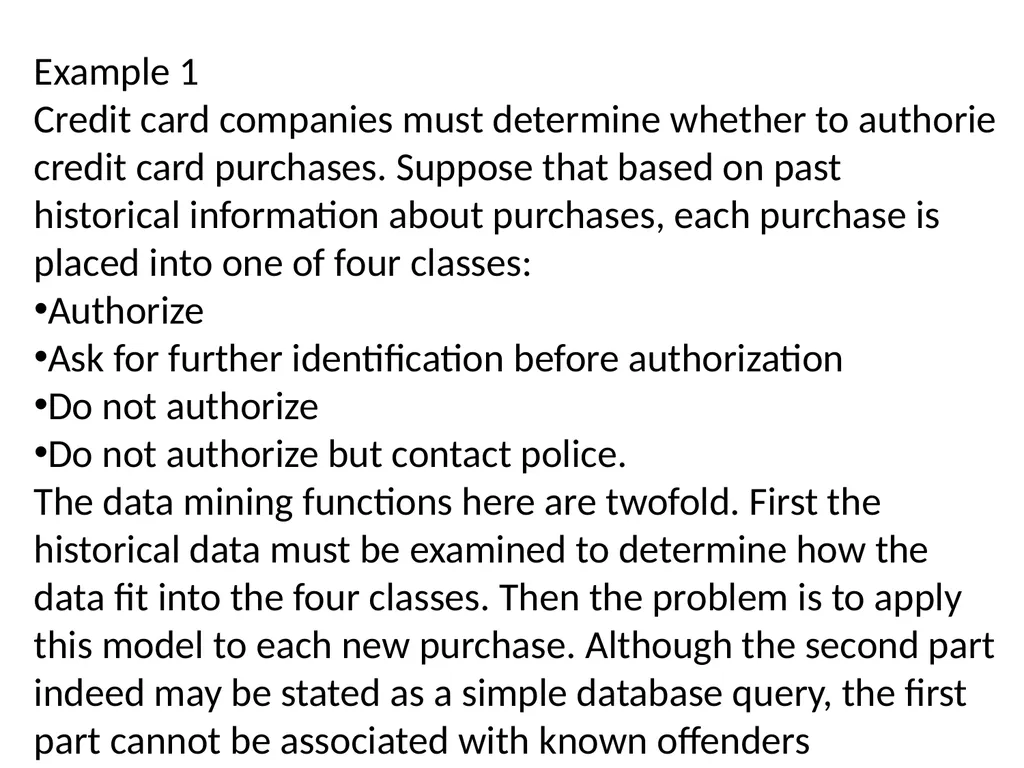 Example 1
Credit card companies must determine whether to authorie credit card purchases. Suppose that based on past historical information about purchases, each purchase is placed into one of four classes:
•Authorize
•Ask for further identification before authorization
•Do not authorize
•Do not authorize but contact police.
The data mining functions here are twofold. First the historical data must be examined to determine how the data fit into the four classes. Then the problem is to apply this model to each new purchase. Although the second part indeed may be stated as a simple database query, the first part cannot be associated with known offenders